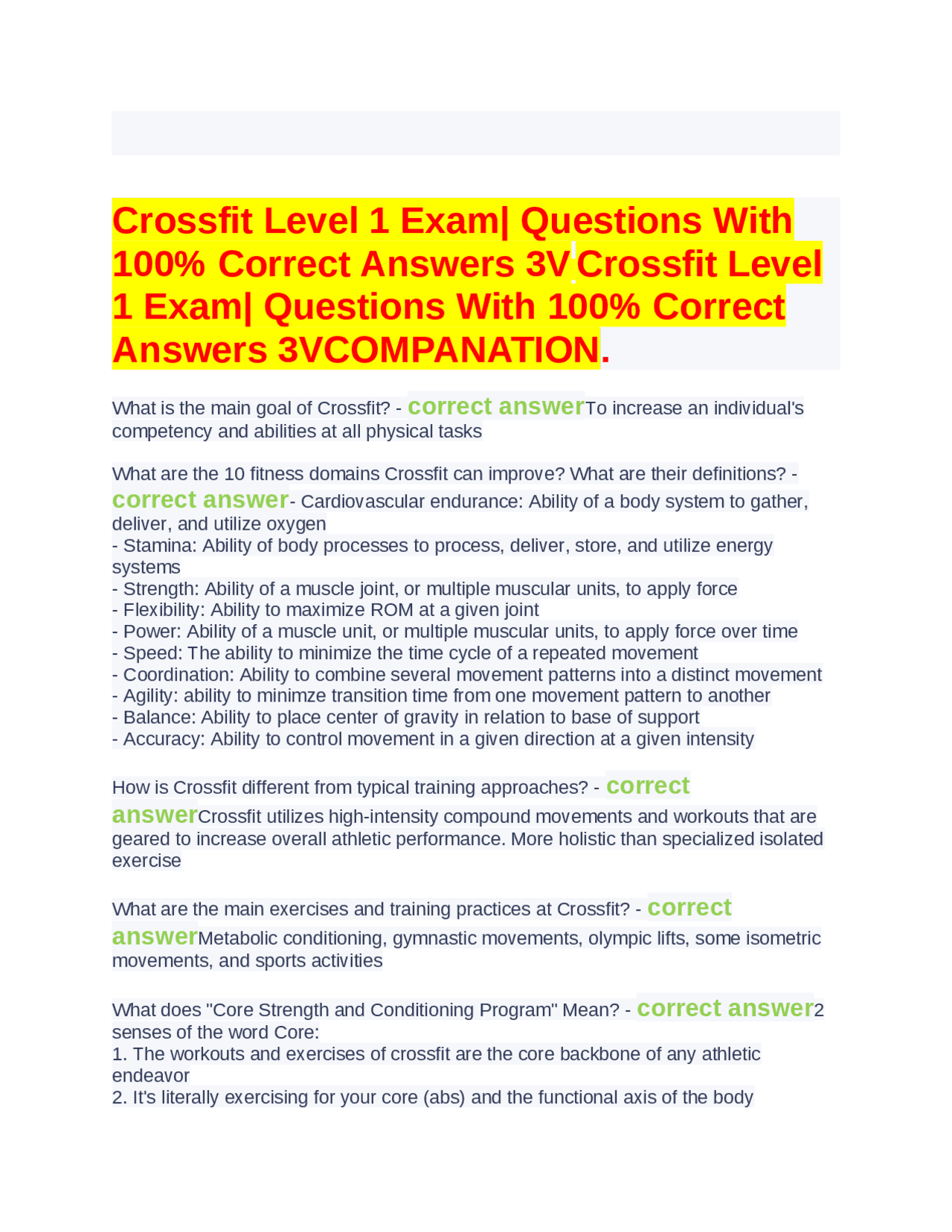 Crossfit Level 1 Exam| Questions With 100% Correct Answers 3V Crossfit Level 1 Exam| Questions With 100% Correct Answers 3VCOMPANATION.

What is the main goal of Crossfit? - correct answerTo increase an individual's competency and abilities at all physical tasks

What are the 10 fitness domains Crossfit can improve? What are their definitions? - correct answer- Cardiovascular endurance: Ability of a body system to gather, deliver, and utilize oxygen
- Stamina: Ability of body processes to process, deliver, store, and utilize energy systems
- Strength: Ability of a muscle joint, or multiple muscular units, to apply force
- Flexibility: Ability to maximize ROM at a given joint
- Power: Ability of a muscle unit, or multiple muscular units, to apply force over time
- Speed: The ability to minimize the time cycle of a repeated movement
- Coordination: Ability to combine several movement patterns into a distinct movement
- Agility: ability to minimze transition time from one movement pattern to another
- Balance: Ability to place center of gravity in relation to base of support
- Accuracy: Ability to control movement in a given direction at a given intensity

How is Crossfit different from typical training approaches? - correct answerCrossfit utilizes high-intensity compound movements and workouts that are geared to increase overall athletic performance. More holistic than specialized isolated exercise

What are the main exercises and training practices at Crossfit? - correct answerMetabolic conditioning, gymnastic movements, olympic lifts, some isometric movements, and sports activities

What does "Core Strength and Conditioning Program" Mean? - correct answer2 senses of the word Core:
1. The workouts and exercises of crossfit are the core backbone of any athletic endeavor
2. It's literally exercising for your core (abs) and the functional axis of the body